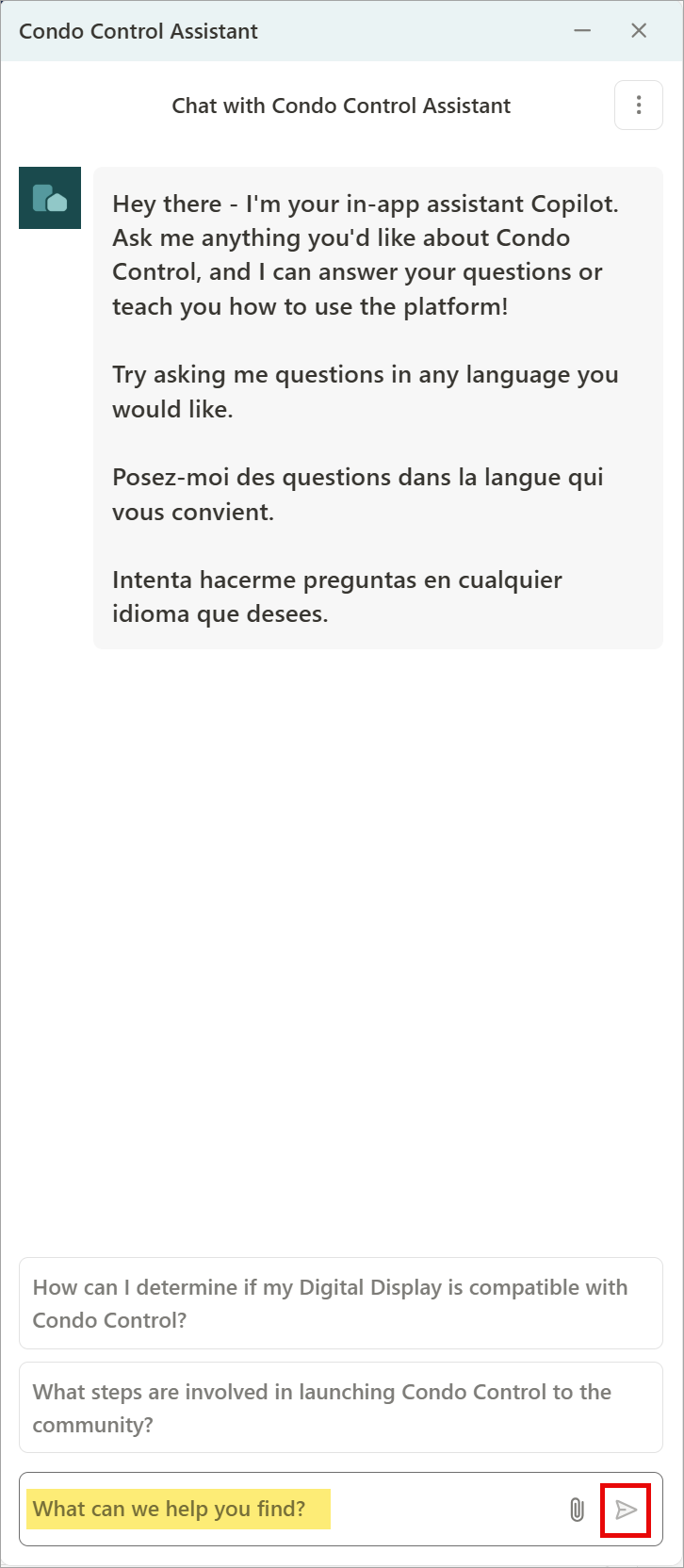 Condo Control Assistant

Chat with Condo Control Assistant

Hey there - I'm your in-app assistant Copilot. Ask me anything you'd like about Condo Control, and I can answer your questions or teach you how to use the platform!

Try asking me questions in any language you would like.

Posez-moi des questions dans la langue qui vous convient.

Intenta hacerme preguntas en cualquier idioma que desees.

How can I determine if my Digital Display is compatible with Condo Control?

What steps are involved in launching Condo Control to the community?

What can we help you find?